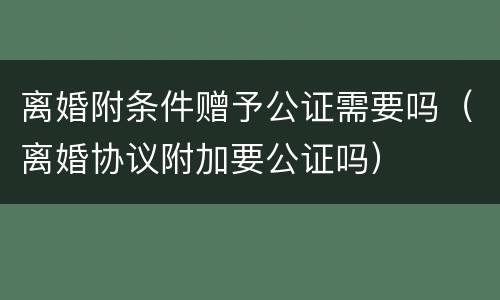 离婚附条件赠予公证需要吗（离婚协议附加要公证吗）